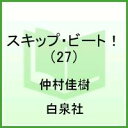 スキップ・ビート！
（27）

仲村佳樹

白泉社